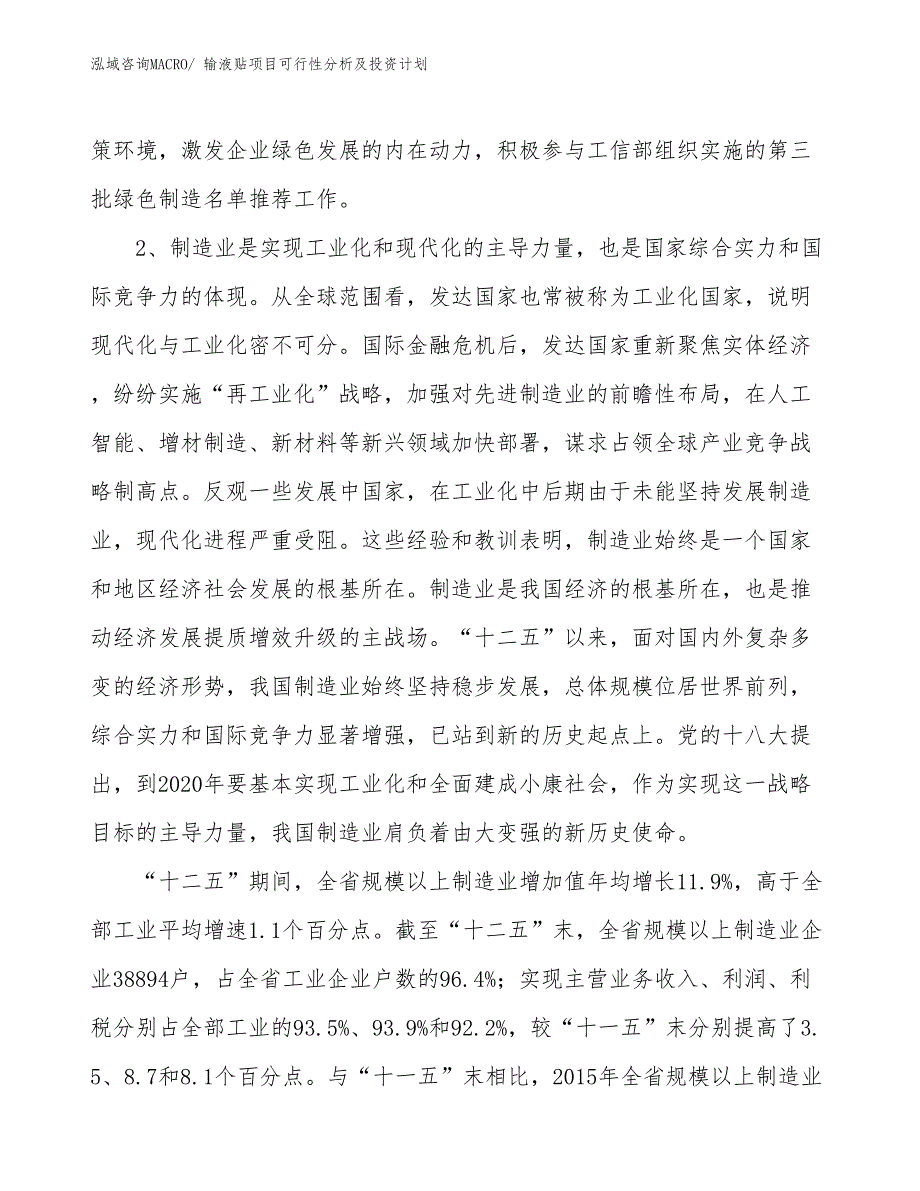 泓域咨询MACRO/ 输液贴项目可行性分析及投资计划

策环境，激发企业绿色发展的内在动力，积极参与工信部组织实施的第三批绿色制造名单推荐工作。

2、制造业是实现工业化和现代化的主导力量，也是国家综合实力和国际竞争力的体现。从全球范围看，发达国家也常被称为工业化国家，说明现代化与工业化密不可分。国际金融危机后，发达国家重新聚焦实体经济，纷纷实施“再工业化”战略，加强对先进制造业的前瞻性布局，在人工智能、增材制造、新材料等新兴领域加快部署，谋求占领全球产业竞争战略制高点。反观一些发展中国家，在工业化中后期由于未能坚持发展制造业，现代化进程严重受阻。这些经验和教训表明，制造业始终是一个国家和地区经济社会发展的根基所在。制造业是我国经济的根基所在，也是推动经济发展提质增效升级的主战场。“十二五”以来，面对国内外复杂多变的经济形势，我国制造业始终坚持稳步发展，总体规模位居世界前列，综合实力和国际竞争力显著增强，已站到新的历史起点上。党的十八大提出，到2020年要基本实现工业化和全面建成小康社会，作为实现这一战略目标的主导力量，我国制造业肩负着由大变强的新历史使命。

“十二五”期间，全省规模以上制造业增加值年均增长11.9%，高于全部工业平均增速1.1个百分点。截至“十二五”末，全省规模以上制造业企业38894户，占全省工业企业户数的96.4%；实现主营业务收入、利润、利税分别占全部工业的93.5%、93.9%和92.2%，较“十一五”末分别提高了3.5、8.7和8.1个百分点。与“十一五”末相比，2015年全省规模以上制造业